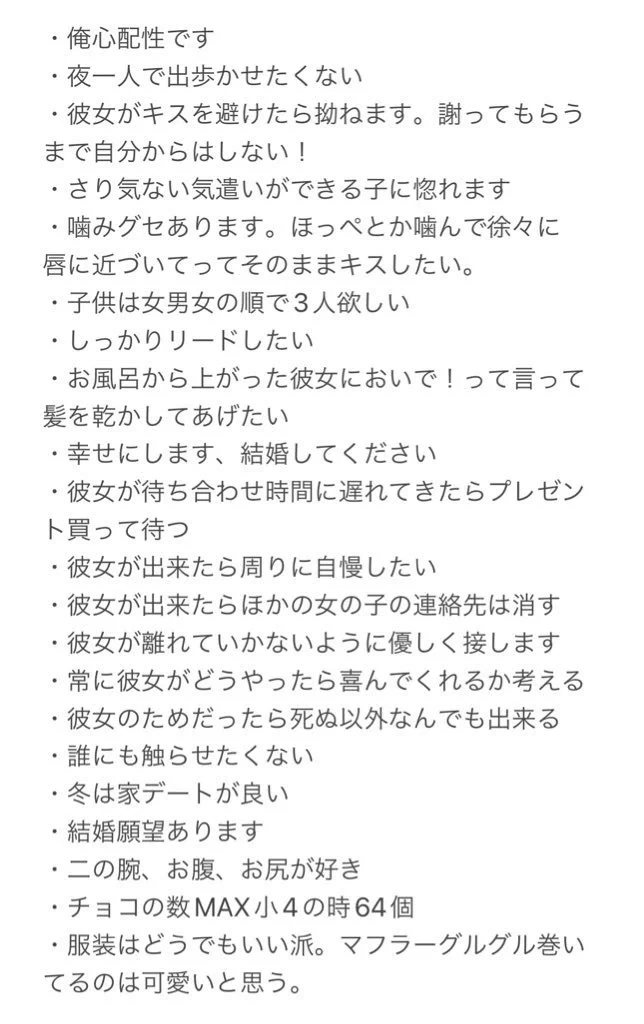 ・俺心配性です
・夜一人で出歩かせたくない
・彼女がキスを避けたら拗ねます。謝ってもらうまで自分からはしない！
・さり気ない気遣いができる子に惚れます
・噛みグセあります。ほっぺとか噛んで徐々に唇に近づいてってそのままキスしたい。
・子供は女男女の順で３人欲しい
・しっかりリードしたい
・お風呂から上がった彼女においで！って言って髪を乾かしてあげたい
・幸せにします、結婚してください
・彼女が待ち合わせ時間に遅れてきたらプレゼント買って待つ
・彼女が出来たら周りに自慢したい
・彼女が出来たらほかの女の子の連絡先は消す
・彼女が離れていかないように優しく接します
・常に彼女がどうやったら喜んでくれるか考える
・彼女のためだったら死ぬ以外なんでも出来る
・誰にも触らせたくない
・冬は家デートが良い
・結婚願望あります
・二の腕、お腹、お尻が好き
・チョコの数MAX小４の時64個
・服装はどうでもいい派。マフラーグルグル巻いてるのは可愛いと思う。